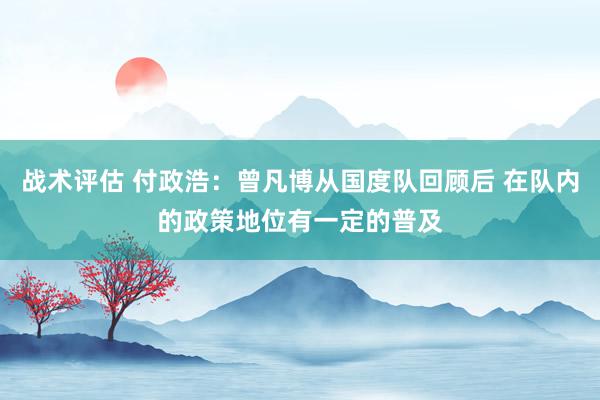 战术评估 付政浩：曾凡博从国度队回顾后 在队内的政策地位有一定的普及